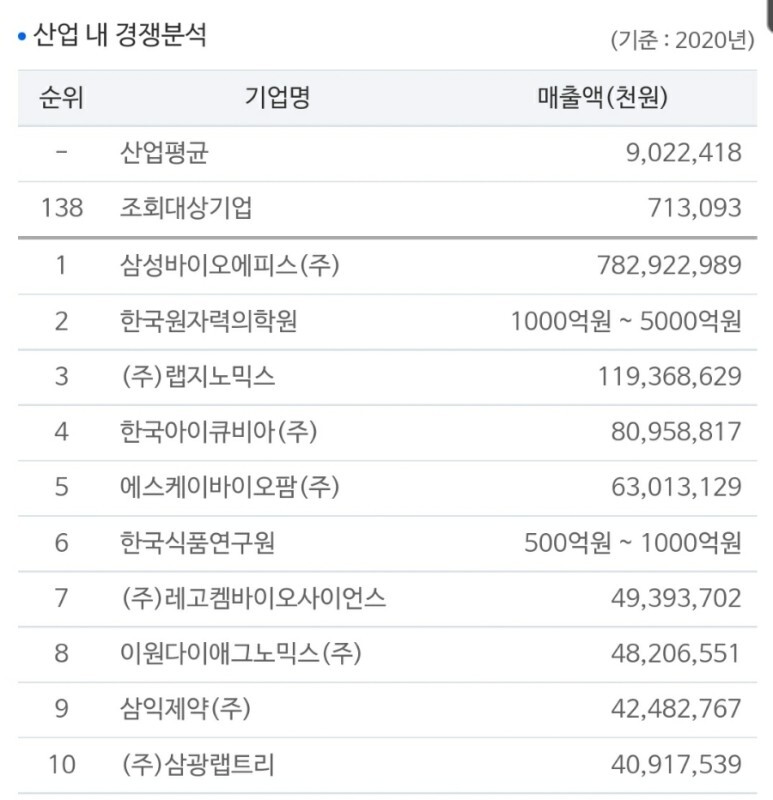 • 산업 내 경쟁분석

(기준 : 2020년)

| 순위 | 기업명 | 매출액(천원) |
|---|---|---|
| - | 산업평균 | 9,022,418 |
| 138 | 조회대상기업 | 713,093 |
| 1 | 삼성바이오에피스(주) | 782,922,989 |
| 2 | 한국원자력의학원 | 1000억원 ~ 5000억원 |
| 3 | (주)랩지노믹스 | 119,368,629 |
| 4 | 한국아이큐비아(주) | 80,958,817 |
| 5 | 에스케이바이오팜(주) | 63,013,129 |
| 6 | 한국식품연구원 | 500억원 ~ 1000억원 |
| 7 | (주)레고켐바이오사이언스 | 49,393,702 |
| 8 | 이원다이애그노믹스(주) | 48,206,551 |
| 9 | 삼익제약(주) | 42,482,767 |
| 10 | (주)삼광랩트리 | 40,917,539 |